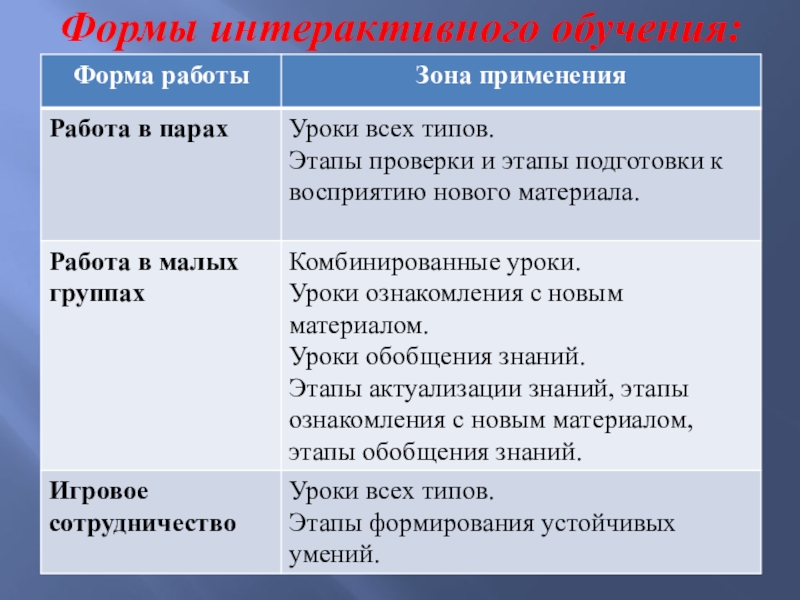 Формы интерактивного обучения:

| Форма работы | Зона применения |
|---|---|
| Работа в парах | Уроки всех типов. Этапы проверки и этапы подготовки к восприятию нового материала. |
| Работа в малых группах | Комбинированные уроки. Уроки ознакомления с новым материалом. Уроки обобщения знаний. Этапы актуализации знаний, этапы ознакомления с новым материалом, этапы обобщения знаний. |
| Игровое сотрудничество | Уроки всех типов. Этапы формирования устойчивых умений. |